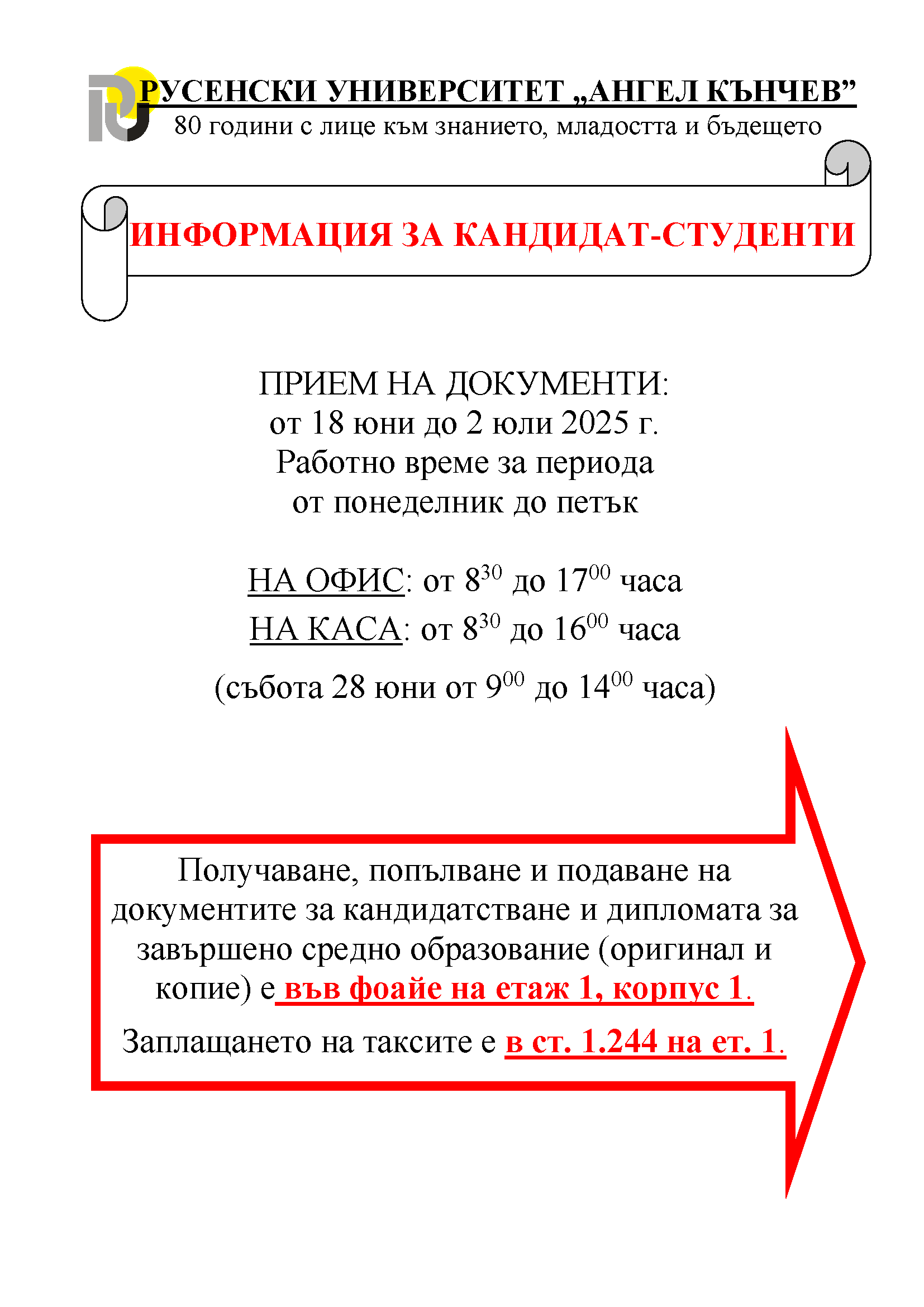 РУСЕНСКИ УНИВЕРСИТЕТ „АНГЕЛ КЪНЧЕВ”
80 години с лице към знанието, младостта и бъдещето

ИНФОРМАЦИЯ ЗА КАНДИДАТ-СТУДЕНТИ

ПРИЕМ НА ДОКУМЕНТИ:
от 18 юни до 2 юли 2025 г.
Работно време за периода
от понеделник до петък

НА ОФИС: от $8^{30}$ до $17^{00}$ часа
НА КАСА: от $8^{30}$ до $16^{00}$ часа
(събота 28 юни от $9^{00}$ до $14^{00}$ часа)

Получаване, попълване и подаване на документите за кандидатстване и дипломата за завършено средно образование (оригинал и копие) е във фоайе на етаж 1, корпус 1.

Заплащането на таксите е в ст. 1.244 на ет. 1.